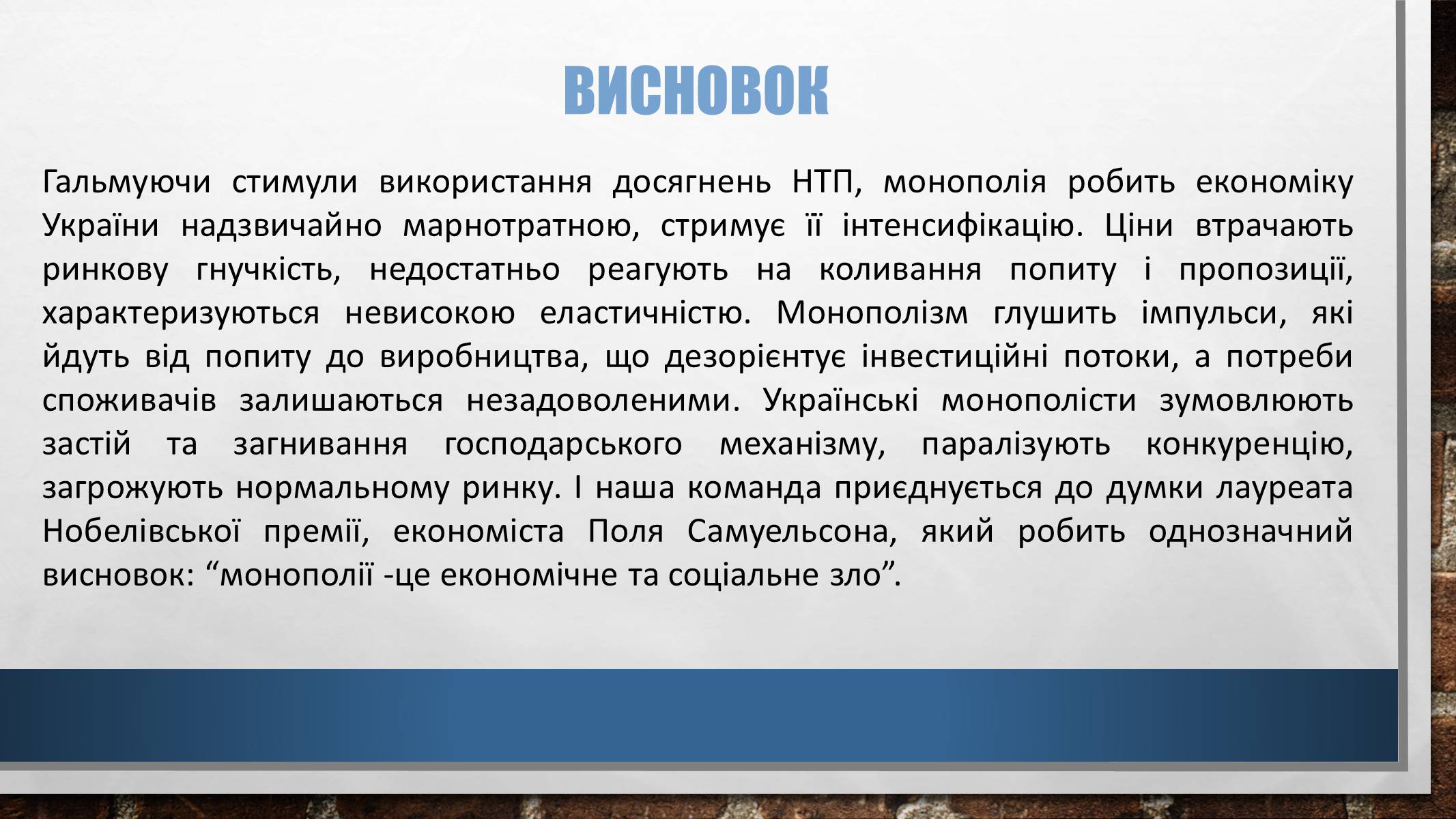 ВИСНОВОК

Гальмуючи стимули використання досягнень НТП, монополія робить економіку України надзвичайно марнотратною, стримує її інтенсифікацію. Ціни втрачають ринкову гнучкість, недостатньо реагують на коливання попиту і пропозиції, характеризуються невисокою еластичністю. Монополізм глушить імпульси, які йдуть від попиту до виробництва, що дезорієнтує інвестиційні потоки, а потреби споживачів залишаються незадоволеними. Українські монополісти зумовлюють застій та загнивання господарського механізму, паралізують конкуренцію, загрожують нормальному ринку. І наша команда приєднується до думки лауреата Нобелівської премії, економіста Поля Самуельсона, який робить однозначний висновок: “монополії -це економічне та соціальне зло”.